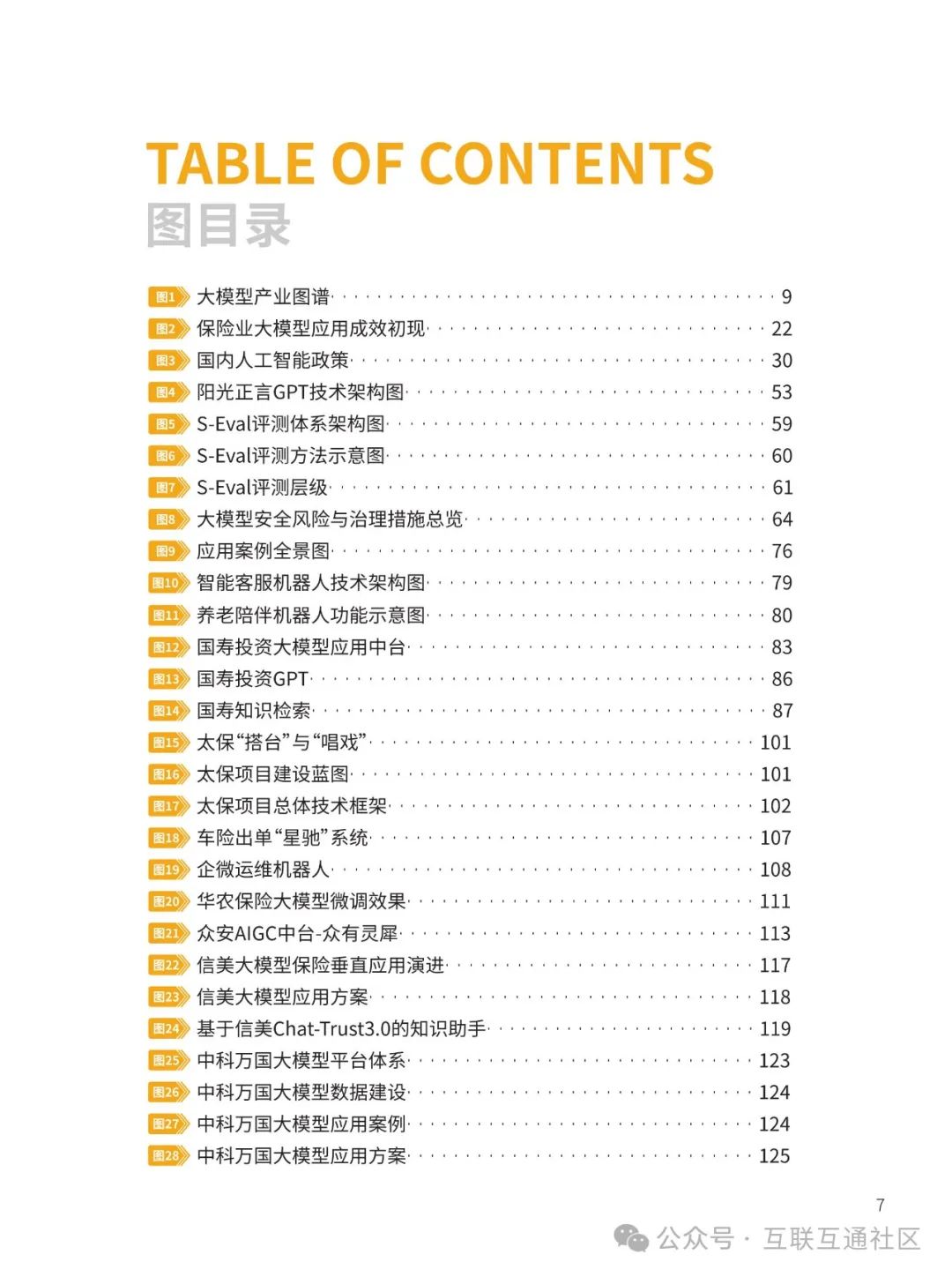 TABLE OF CONTENTS
图目录

图1 大模型产业图谱 9
图2 保险业大模型应用成效初现 22
图3 国内人工智能政策 30
图4 阳光正言GPT技术架构图 53
图5 S-Eval评测体系架构图 59
图6 S-Eval评测方法示意图 60
图7 S-Eval评测层级 61
图8 大模型安全风险与治理措施总览 64
图9 应用案例全景图 76
图10 智能客服机器人技术架构图 79
图11 养老陪伴机器人功能示意图 80
图12 国寿投资大模型应用中台 83
图13 国寿投资GPT 86
图14 国寿知识检索 87
图15 太保“搭台”与“唱戏” 101
图16 太保项目建设蓝图 101
图17 太保项目总体技术框架 102
图18 车险出单“星驰”系统 107
图19 企微运维机器人 108
图20 华农保险大模型微调效果 111
图21 众安AIGC中台-众有灵犀 113
图22 信美大模型保险垂直应用演进 117
图23 信美大模型应用方案 118
图24 基于信美Chat-Trust3.0的知识助手 119
图25 中科万国大模型平台体系 123
图26 中科万国大模型数据建设 124
图27 中科万国大模型应用案例 124
图28 中科万国大模型应用方案 125

7

公众号 · 互联互通社区